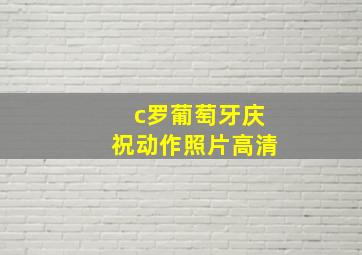 c罗葡萄牙庆祝动作照片高清